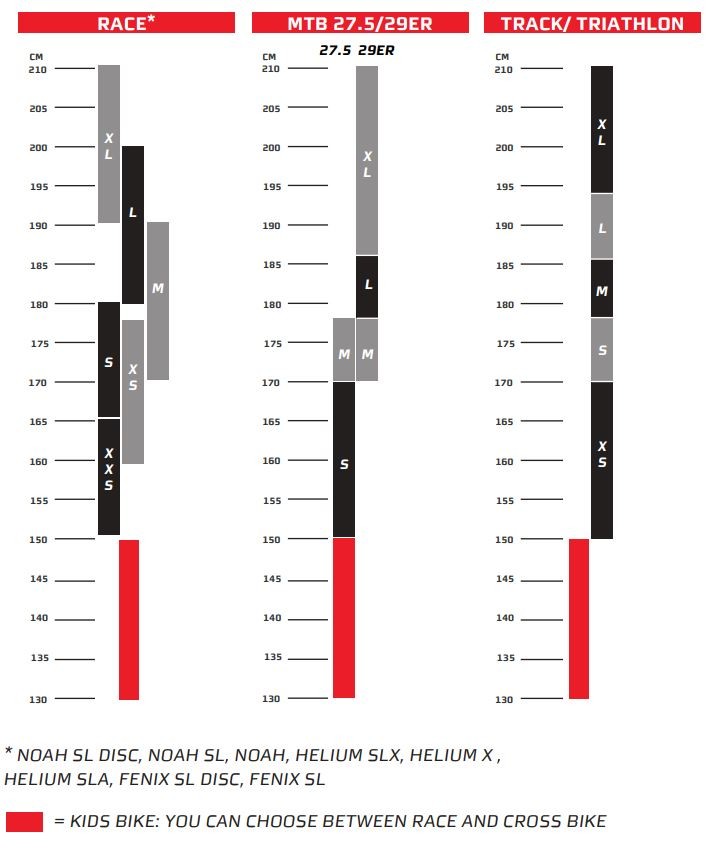 RACE*

CM
210
205
200
195
190
185
180
175
170
165
160
155
150
145
140
135
130

XL
L
M
S
XS
XXS

MTB 27.5/29ER

27.5 29ER

CM
210
205
200
195
190
185
180
175
170
165
160
155
150
145
140
135
130

XL
L
M M
S

TRACK/ TRIATHLON

CM
210
205
200
195
190
185
180
175
170
165
160
155
150
145
140
135
130

XL
L
M
S
XS

* NOAH SL DISC, NOAH SL, NOAH, HELIUM SLX, HELIUM X , HELIUM SLA, FENIX SL DISC, FENIX SL

= KIDS BIKE: YOU CAN CHOOSE BETWEEN RACE AND CROSS BIKE